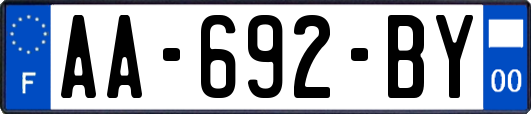 F
AA-692-BY
00